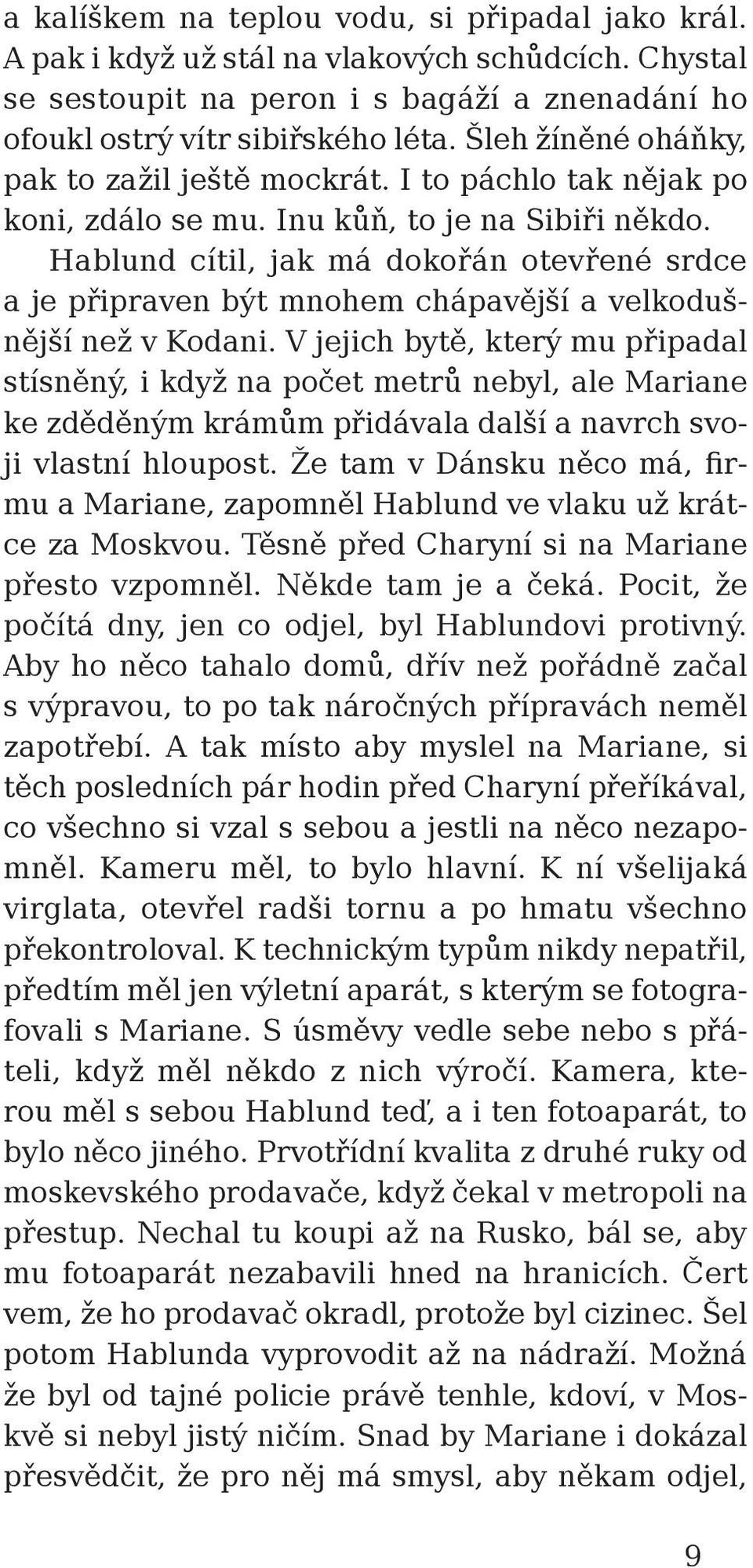 a kalíškem na teplou vodu, si připadal jako král. A pak i když už stál na vlakových schůdcích. Chystal se sestoupit na peron i s bagáží a znenadání ho ofoukl ostrý vítr sibiřského léta. Šleh žíněné oháňky, pak to zažil ještě mockrát. I to páchlo tak nějak po koni, zdálo se mu. Inu kůň, to je na Sibiři někdo.

Hablund cítil, jak má dokořán otevřené srdce a je připraven být mnohem chápavější a velkodušnější než v Kodani. V jejich bytě, který mu připadal stísněný, i když na počet metrů nebyl, ale Mariane ke zděděným krámům přidávala další a navrch svoji vlastní hloupost. Že tam v Dánsku něco má, firmu a Mariane, zapomněl Hablund ve vlaku už krátce za Moskvou. Těsně před Charyní si na Mariane přesto vzpomněl. Někde tam je a čeká. Pocit, že počítá dny, jen co odjel, byl Hablundovi protivný. Aby ho něco tahalo domů, dřív než pořádně začal s výpravou, to po tak náročných přípravách neměl zapotřebí. A tak místo aby myslel na Mariane, si těch posledních pár hodin před Charyní přeříkával, co všechno si vzal s sebou a jestli na něco nezapomněl. Kameru měl, to bylo hlavní. K ní všelijaká virglata, otevřel radši tornu a po hmatu všechno překontroloval. K technickým typům nikdy nepatřil, předtím měl jen výletní aparát, s kterým se fotografovali s Mariane. S úsměvy vedle sebe nebo s přáteli, když měl někdo z nich výročí. Kamera, kterou měl s sebou Hablund teď, a i ten fotoaparát, to bylo něco jiného. Prvotřídní kvalita z druhé ruky od moskevského prodavače, když čekal v metropoli na přestup. Nechal tu koupi až na Rusko, bál se, aby mu fotoaparát nezabavili hned na hranicích. Čert vem, že ho prodavač okradl, protože byl cizinec. Šel potom Hablunda vyprovodit až na nádraží. Možná že byl od tajné policie právě tenhle, kdoví, v Moskvě si nebyl jistý ničím. Snad by Mariane i dokázal přesvědčit, že pro něj má smysl, aby někam odjel,

9